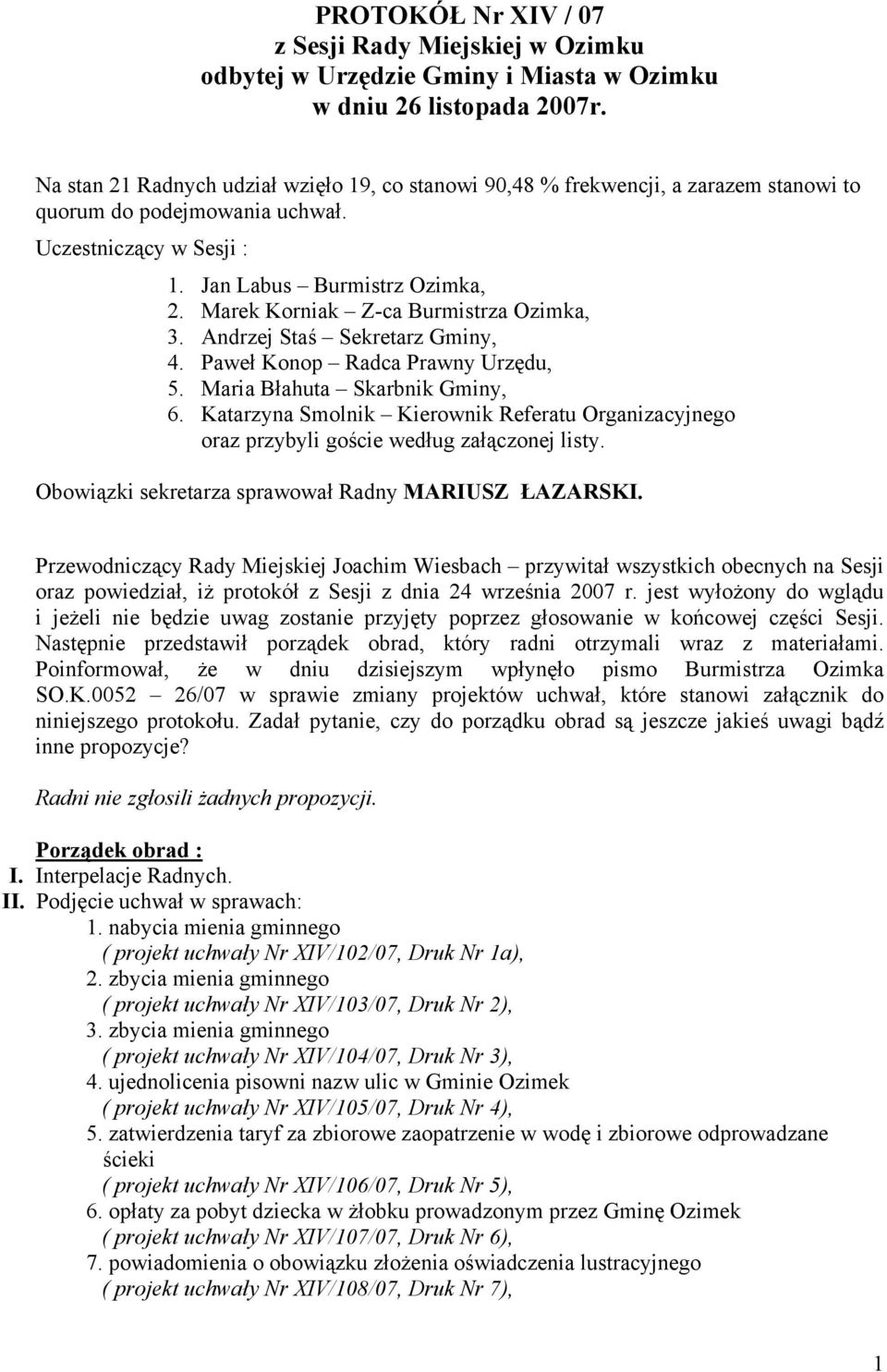 PROTOKÓŁ Nr XIV / 07
z Sesji Rady Miejskiej w Ozimku
odbytej w Urzędzie Gminy i Miasta w Ozimku
w dniu 26 listopada 2007r.

Na stan 21 Radnych udział wzięło 19, co stanowi 90,48 % frekwencji, a zarazem stanowi to quorum do podejmowania uchwał.

Uczestniczący w Sesji :

1. Jan Labus – Burmistrz Ozimka,
2. Marek Korniak – Z-ca Burmistrza Ozimka,
3. Andrzej Staś – Sekretarz Gminy,
4. Paweł Konop – Radca Prawny Urzędu,
5. Maria Błahuta – Skarbnik Gminy,
6. Katarzyna Smolnik – Kierownik Referatu Organizacyjnego oraz przybyli goście według załączonej listy.

Obowiązki sekretarza sprawował Radny MARIUSZ ŁAZARSKI.

Przewodniczący Rady Miejskiej Joachim Wiesbach – przywitał wszystkich obecnych na Sesji oraz powiedział, iż protokół z Sesji z dnia 24 września 2007 r. jest wyłożony do wglądu i jeżeli nie będzie uwag zostanie przyjęty poprzez głosowanie w końcowej części Sesji. Następnie przedstawił porządek obrad, który radni otrzymali wraz z materiałami. Poinformował, że w dniu dzisiejszym wpłynęło pismo Burmistrza Ozimka SO.K.0052 – 26/07 w sprawie zmiany projektów uchwał, które stanowi załącznik do niniejszego protokołu. Zadał pytanie, czy do porządku obrad są jeszcze jakieś uwagi bądź inne propozycje?

Radni nie zgłosili żadnych propozycji.

Porządek obrad :
I. Interpelacje Radnych.
II. Podjęcie uchwał w sprawach:
1. nabycia mienia gminnego
( projekt uchwały Nr XIV/102/07, Druk Nr 1a),
2. zbycia mienia gminnego
( projekt uchwały Nr XIV/103/07, Druk Nr 2),
3. zbycia mienia gminnego
( projekt uchwały Nr XIV/104/07, Druk Nr 3),
4. ujednolicenia pisowni nazw ulic w Gminie Ozimek
( projekt uchwały Nr XIV/105/07, Druk Nr 4),
5. zatwierdzenia taryf za zbiorowe zaopatrzenie w wodę i zbiorowe odprowadzane ścieki
( projekt uchwały Nr XIV/106/07, Druk Nr 5),
6. opłaty za pobyt dziecka w żłobku prowadzonym przez Gminę Ozimek
( projekt uchwały Nr XIV/107/07, Druk Nr 6),
7. powiadomienia o obowiązku złożenia oświadczenia lustracyjnego
( projekt uchwały Nr XIV/108/07, Druk Nr 7),

1